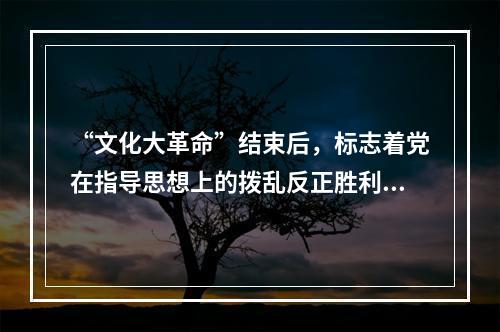 “文化大革命”结束后，标志着党在指导思想上的拨乱反正胜利...